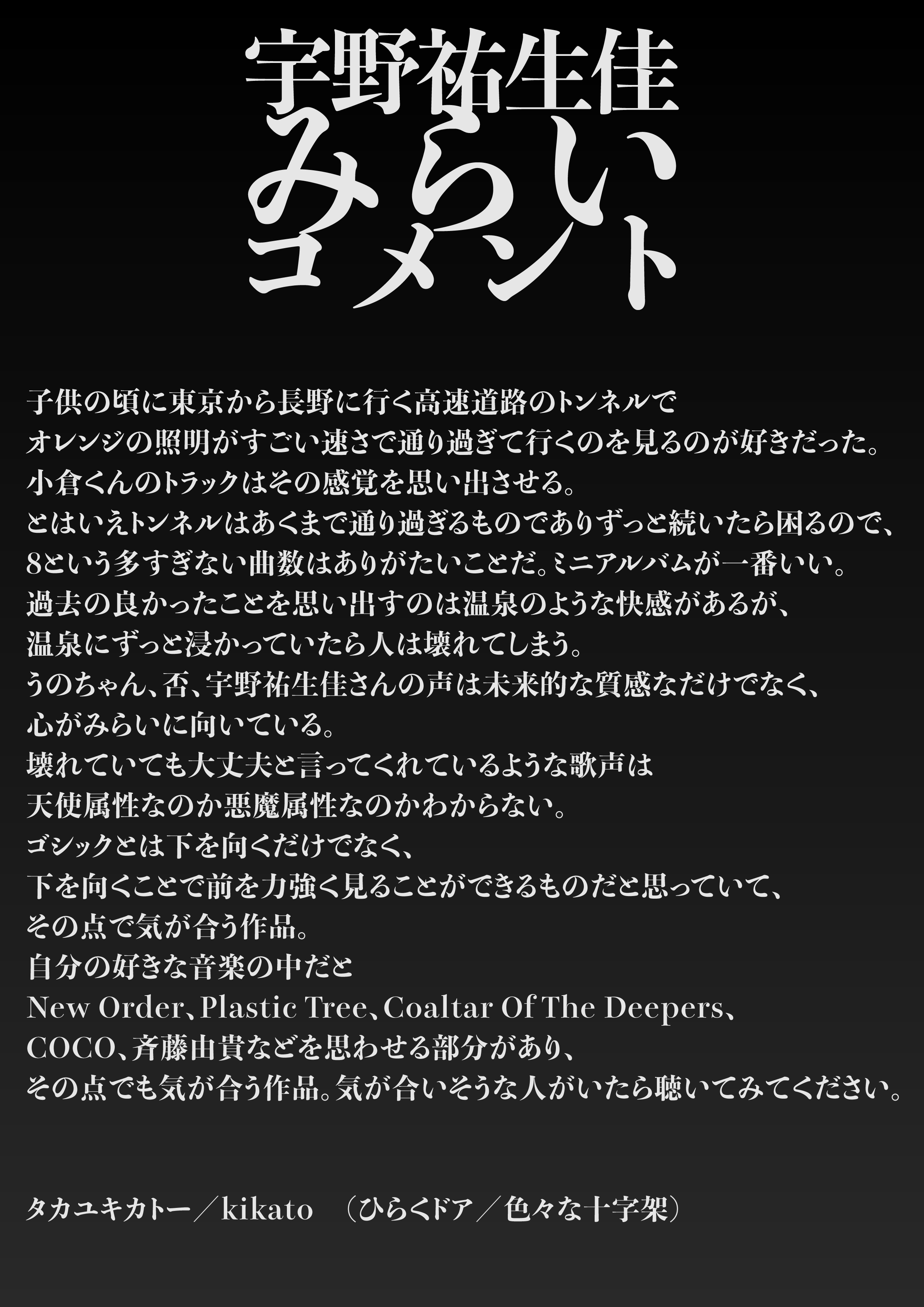 宇野祐生佳
みらい
コメント

子供の頃に東京から長野に行く高速道路のトンネルで
オレンジの照明がすごい速さで通り過ぎて行くのを見るのが好きだった。
小倉くんのトラックはその感覚を思い出させる。
とはいえトンネルはあくまで通り過ぎるものでありずっと続いたら困るので、
8という多すぎない曲数はありがたいことだ。ミニアルバムが一番いい。
過去の良かったことを思い出すのは温泉のような快感があるが、
温泉にずっと浸かっていたら人は壊れてしまう。
うのちゃん、否、宇野祐生佳さんの声は未来的な質感なだけでなく、
心がみらいに向いている。
壊れていても大丈夫と言ってくれているような歌声は
天使属性なのか悪魔属性なのかわからない。
ゴシックとは下を向くだけでなく、
下を向くことで前を力強く見ることができるものだと思っていて、
その点で気が合う作品。
自分の好きな音楽の中だと
New Order、Plastic Tree、Coaltar Of The Deepers、
COCO、斉藤由貴などを思わせる部分があり、
その点でも気が合う作品。気が合いそうな人がいたら聴いてみてください。

タカユキカトー／kikato （ひらくドア／色々な十字架）